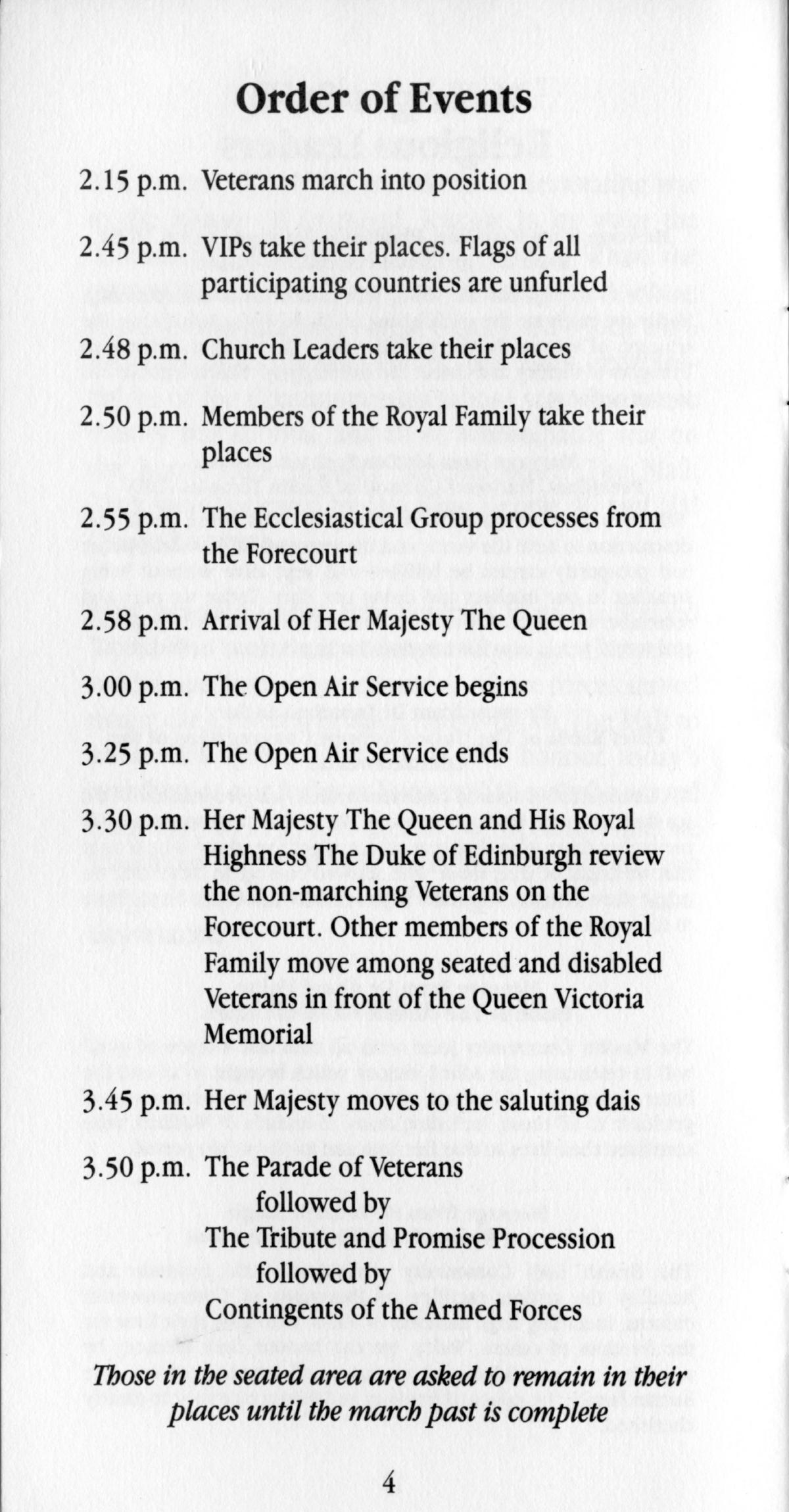 Order of Events

2.15 p.m. Veterans march into position

2.45 p.m. VIPs take their places. Flags of all participating countries are unfurled

2.48 p.m. Church Leaders take their places

2.50 p.m. Members of the Royal Family take their places

2.55 p.m. The Ecclesiastical Group processes from the Forecourt

2.58 p.m. Arrival of Her Majesty The Queen

3.00 p.m. The Open Air Service begins

3.25 p.m. The Open Air Service ends

3.30 p.m. Her Majesty The Queen and His Royal Highness The Duke of Edinburgh review the non-marching Veterans on the Forecourt. Other members of the Royal Family move among seated and disabled Veterans in front of the Queen Victoria Memorial

3.45 p.m. Her Majesty moves to the saluting dais

3.50 p.m. The Parade of Veterans
followed by
The Tribute and Promise Procession
followed by
Contingents of the Armed Forces

Those in the seated area are asked to remain in their places until the march past is complete

4